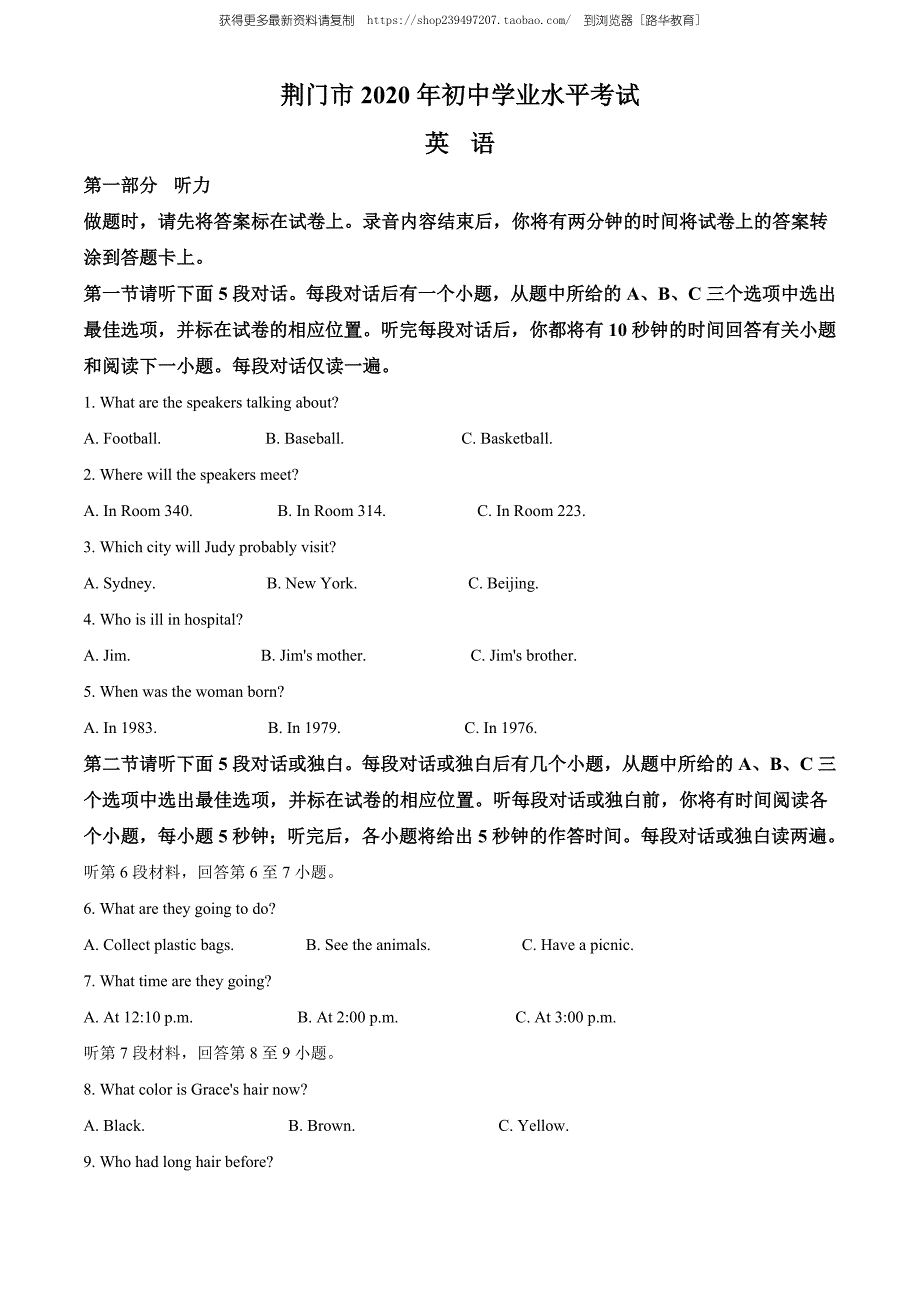 获得更多最新资料请复制 https://shop239497207.taobao.com/ 到浏览器［路华教育］

荆门市 2020 年初中学业水平考试

英 语

第一部分 听力

做题时，请先将答案标在试卷上。录音内容结束后，你将有两分钟的时间将试卷上的答案转涂到答题卡上。

第一节请听下面 5 段对话。每段对话后有一个小题，从题中所给的 A、B、C 三个选项中选出最佳选项，并标在试卷的相应位置。听完每段对话后，你都将有 10 秒钟的时间回答有关小题和阅读下一小题。每段对话仅读一遍。

1. What are the speakers talking about?

A. Football. B. Baseball. C. Basketball.

2. Where will the speakers meet?

A. In Room 340. B. In Room 314. C. In Room 223.

3. Which city will Judy probably visit?

A. Sydney. B. New York. C. Beijing.

4. Who is ill in hospital?

A. Jim. B. Jim's mother. C. Jim's brother.

5. When was the woman born?

A. In 1983. B. In 1979. C. In 1976.

第二节请听下面 5 段对话或独白。每段对话或独白后有几个小题，从题中所给的 A、B、C 三个选项中选出最佳选项，并标在试卷的相应位置。听每段对话或独白前，你将有时间阅读各个小题，每小题 5 秒钟；听完后，各小题将给出 5 秒钟的作答时间。每段对话或独白读两遍。

听第 6 段材料，回答第 6 至 7 小题。

6. What are they going to do?

A. Collect plastic bags. B. See the animals. C. Have a picnic.

7. What time are they going?

A. At 12:10 p.m. B. At 2:00 p.m. C. At 3:00 p.m.

听第 7 段材料，回答第 8 至 9 小题。

8. What color is Grace's hair now?

A. Black. B. Brown. C. Yellow.

9. Who had long hair before?